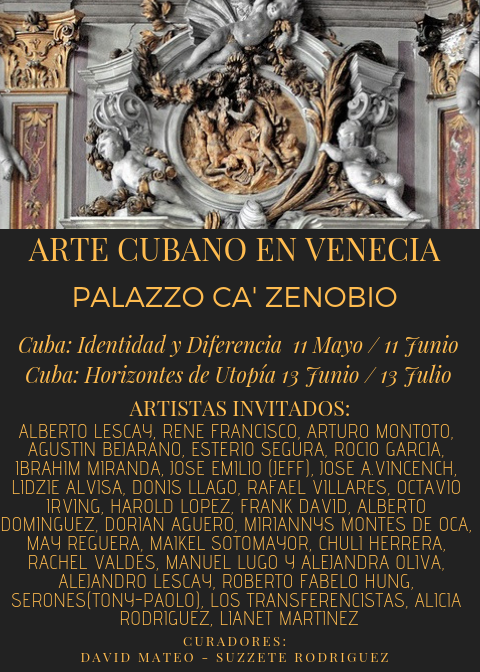 ARTE CUBANO EN VENECIA

PALAZZO CA' ZENOBIO

Cuba: Identidad y Diferencia 11 Mayo / 11 Junio
Cuba: Horizontes de Utopía 13 Junio / 13 Julio

ARTISTAS INVITADOS:
ALBERTO LESCAY, RENE FRANCISCO, ARTURO MONTOTO, AGUSTIN BEJARANO, ESTERIO SEGURA, ROCIO GARCIA, IBRAHIM MIRANDA, JOSE EMILIO (JEFF), JOSE A.VINCENCH, LIDZIE ALVISA, DONIS LLAGO, RAFAEL VILLARES, OCTAVIO IRVING, HAROLD LOPEZ, FRANK DAVID, ALBERTO DOMINGUEZ, DORIAN AGUERO, MIRIANNYS MONTES DE OCA, MAY REGUERA, MAIKEL SOTOMAYOR, CHULI HERRERA, RACHEL VALDES, MANUEL LUGO Y ALEJANDRA OLIVA, ALEJANDRO LESCAY, ROBERTO FABELO HUNG, SERONES(TONY-PAOLO), LOS TRANSFERENCISTAS, ALICIA RODRIGUEZ, LIANET MARTINEZ

CURADORES:
DAVID MATEO - SUZZETE RODRIGUEZ